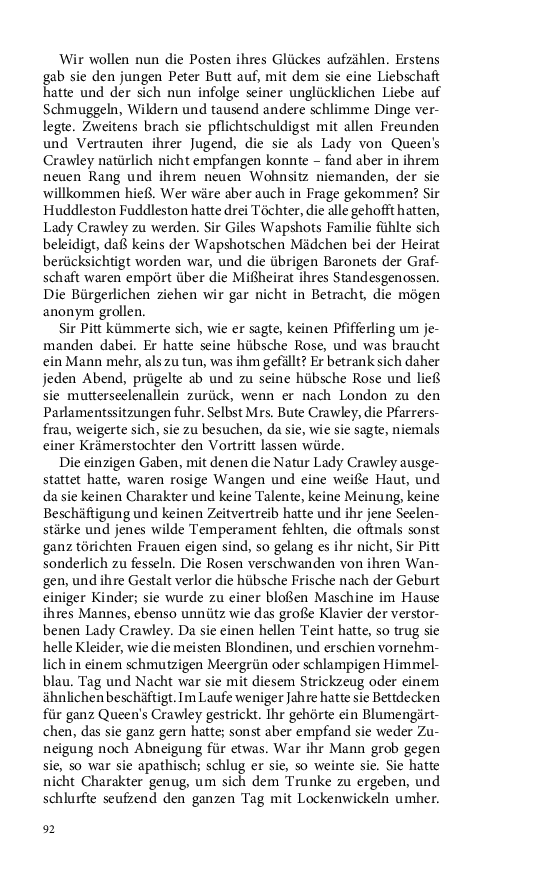 Wir wollen nun die Posten ihres Glückes aufzählen. Erstens gab sie den jungen Peter Butt auf, mit dem sie eine Liebschaft hatte und der sich nun infolge seiner unglücklichen Liebe auf Schmuggeln, Wildern und tausend andere schlimme Dinge verlegte. Zweitens brach sie pflichtschuldigst mit allen Freunden und Vertrauten ihrer Jugend, die sie als Lady von Queen's Crawley natürlich nicht empfangen konnte – fand aber in ihrem neuen Rang und ihrem neuen Wohnsitz niemanden, der sie willkommen hieß. Wer wäre aber auch in Frage gekommen? Sir Huddleston Fuddleston hatte drei Töchter, die alle gehofft hatten, Lady Crawley zu werden. Sir Giles Wapshots Familie fühlte sich beleidigt, daß keins der Wapshotschen Mädchen bei der Heirat berücksichtigt worden war, und die übrigen Baronets der Grafschaft waren empört über die Mißheirat ihres Standesgenossen. Die Bürgerlichen ziehen wir gar nicht in Betracht, die mögen anonym grollen.

Sir Pitt kümmerte sich, wie er sagte, keinen Pfifferling um jemanden dabei. Er hatte seine hübsche Rose, und was braucht ein Mann mehr, als zu tun, was ihm gefällt? Er betrank sich daher jeden Abend, prügelte ab und zu seine hübsche Rose und ließ sie mutterseelenallein zurück, wenn er nach London zu den Parlamentssitzungen fuhr. Selbst Mrs. Bute Crawley, die Pfarrersfrau, weigerte sich, sie zu besuchen, da sie, wie sie sagte, niemals einer Krämerstochter den Vortritt lassen würde.

Die einzigen Gaben, mit denen die Natur Lady Crawley ausgestattet hatte, waren rosige Wangen und eine weiße Haut, und da sie keinen Charakter und keine Talente, keine Meinung, keine Beschäftigung und keinen Zeitvertreib hatte und ihr jene Seelenstärke und jenes wilde Temperament fehlten, die oftmals sonst ganz törichten Frauen eigen sind, so gelang es ihr nicht, Sir Pitt sonderlich zu fesseln. Die Rosen verschwanden von ihren Wangen, und ihre Gestalt verlor die hübsche Frische nach der Geburt einiger Kinder; sie wurde zu einer bloßen Maschine im Hause ihres Mannes, ebenso unnütz wie das große Klavier der verstorbenen Lady Crawley. Da sie einen hellen Teint hatte, so trug sie helle Kleider, wie die meisten Blondinen, und erschien vornehmlich in einem schmutzigen Meergrün oder schlampigen Himmelblau. Tag und Nacht war sie mit diesem Strickzeug oder einem ähnlichen beschäftigt. Im Laufe weniger Jahre hatte sie Bettdecken für ganz Queen's Crawley gestrickt. Ihr gehörte ein Blumengärtchen, das sie ganz gern hatte; sonst aber empfand sie weder Zuneigung noch Abneigung für etwas. War ihr Mann grob gegen sie, so war sie apathisch; schlug er sie, so weinte sie. Sie hatte nicht Charakter genug, um sich dem Trunke zu ergeben, und schlurfte seufzend den ganzen Tag mit Lockenwickeln umher.

92